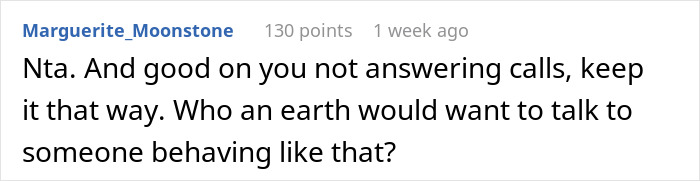 Marguerite_Moonstone 130 points 1 week ago

Nta. And good on you not answering calls, keep it that way. Who an earth would want to talk to someone behaving like that?